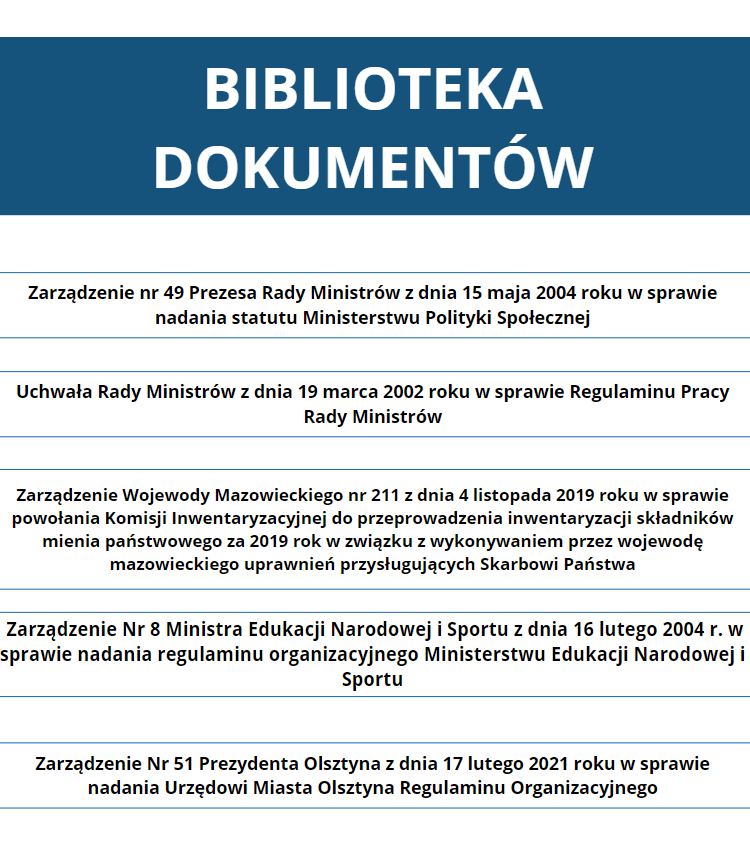 BIBLIOTEKA DOKUMENTÓW

Zarządzenie nr 49 Prezesa Rady Ministrów z dnia 15 maja 2004 roku w sprawie nadania statutu Ministerstwu Polityki Społecznej

Uchwała Rady Ministrów z dnia 19 marca 2002 roku w sprawie Regulaminu Pracy Rady Ministrów

Zarządzenie Wojewody Mazowieckiego nr 211 z dnia 4 listopada 2019 roku w sprawie powołania Komisji Inwentaryzacyjnej do przeprowadzenia inwentaryzacji składników mienia państwowego za 2019 rok w związku z wykonywaniem przez wojewodę mazowieckiego uprawnień przysługujących Skarbowi Państwa

Zarządzenie Nr 8 Ministra Edukacji Narodowej i Sportu z dnia 16 lutego 2004 r. w sprawie nadania regulaminu organizacyjnego Ministerstwu Edukacji Narodowej i Sportu

Zarządzenie Nr 51 Prezydenta Olsztyna z dnia 17 lutego 2021 roku w sprawie nadania Urzędowi Miasta Olsztyna Regulaminu Organizacyjnego